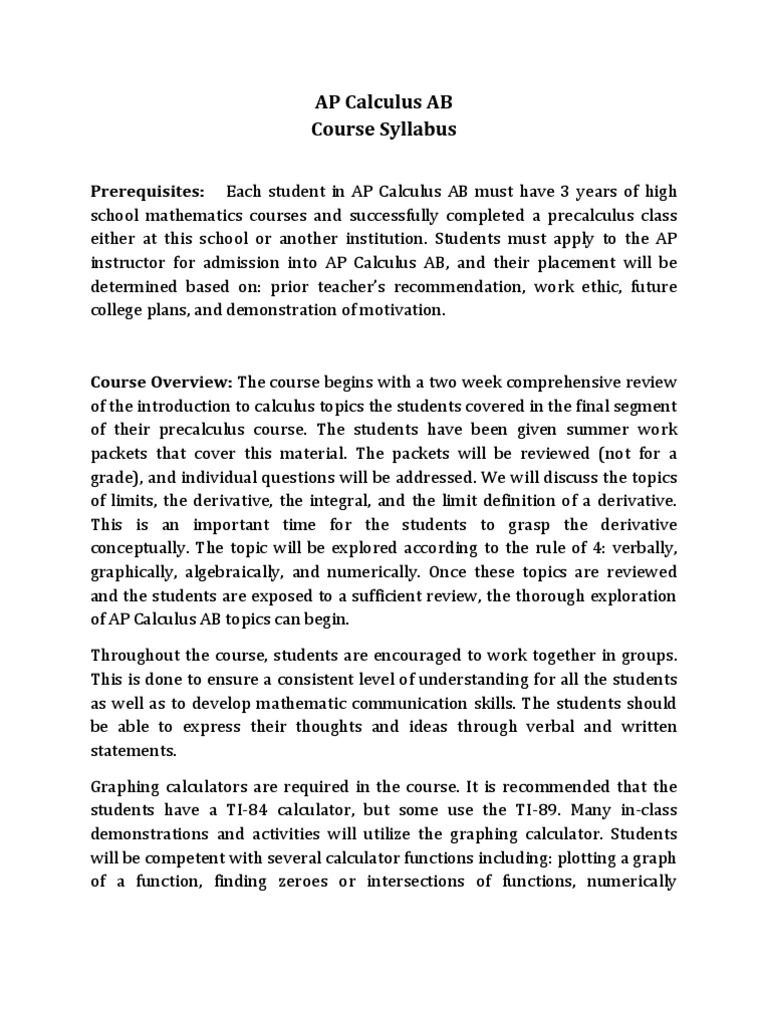 AP Calculus AB
Course Syllabus

Prerequisites: Each student in AP Calculus AB must have 3 years of high school mathematics courses and successfully completed a precalculus class either at this school or another institution. Students must apply to the AP instructor for admission into AP Calculus AB, and their placement will be determined based on: prior teacher's recommendation, work ethic, future college plans, and demonstration of motivation.

Course Overview: The course begins with a two week comprehensive review of the introduction to calculus topics the students covered in the final segment of their precalculus course. The students have been given summer work packets that cover this material. The packets will be reviewed (not for a grade), and individual questions will be addressed. We will discuss the topics of limits, the derivative, the integral, and the limit definition of a derivative. This is an important time for the students to grasp the derivative conceptually. The topic will be explored according to the rule of 4: verbally, graphically, algebraically, and numerically. Once these topics are reviewed and the students are exposed to a sufficient review, the thorough exploration of AP Calculus AB topics can begin.

Throughout the course, students are encouraged to work together in groups. This is done to ensure a consistent level of understanding for all the students as well as to develop mathematic communication skills. The students should be able to express their thoughts and ideas through verbal and written statements.

Graphing calculators are required in the course. It is recommended that the students have a TI-84 calculator, but some use the TI-89. Many in-class demonstrations and activities will utilize the graphing calculator. Students will be competent with several calculator functions including: plotting a graph of a function, finding zeroes or intersections of functions, numerically